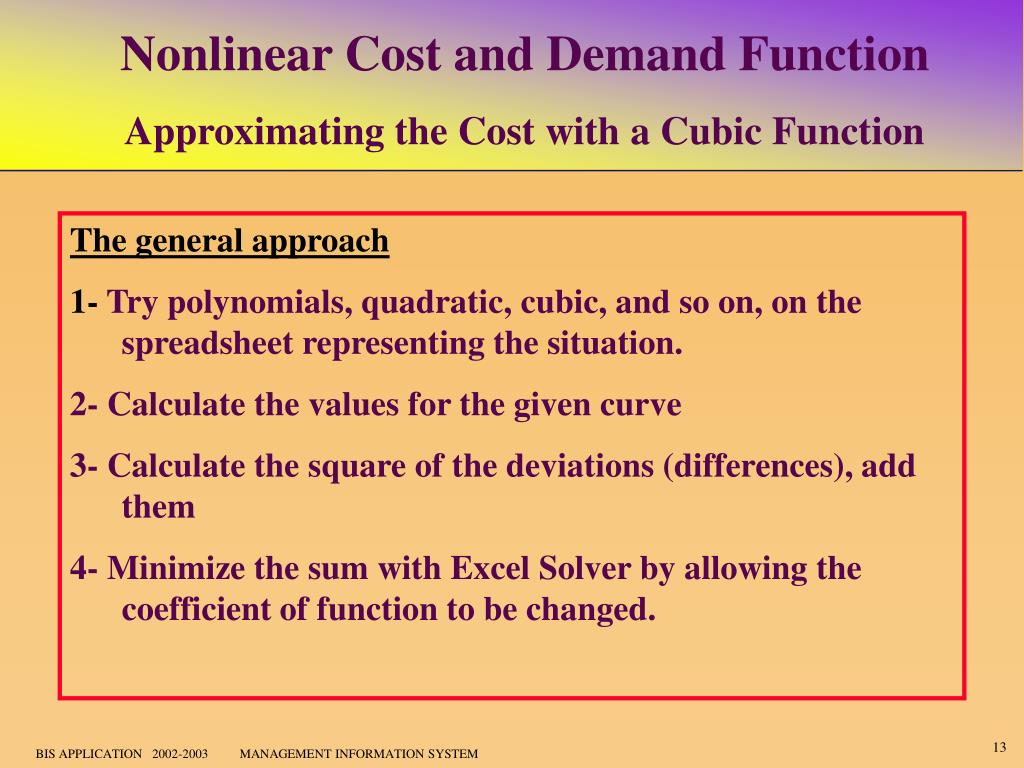 Nonlinear Cost and Demand Function

Approximating the Cost with a Cubic Function

The general approach

1- Try polynomials, quadratic, cubic, and so on, on the spreadsheet representing the situation.

2- Calculate the values for the given curve

3- Calculate the square of the deviations (differences), add them

4- Minimize the sum with Excel Solver by allowing the coefficient of function to be changed.

BIS APPLICATION 2002-2003 MANAGEMENT INFORMATION SYSTEM

13